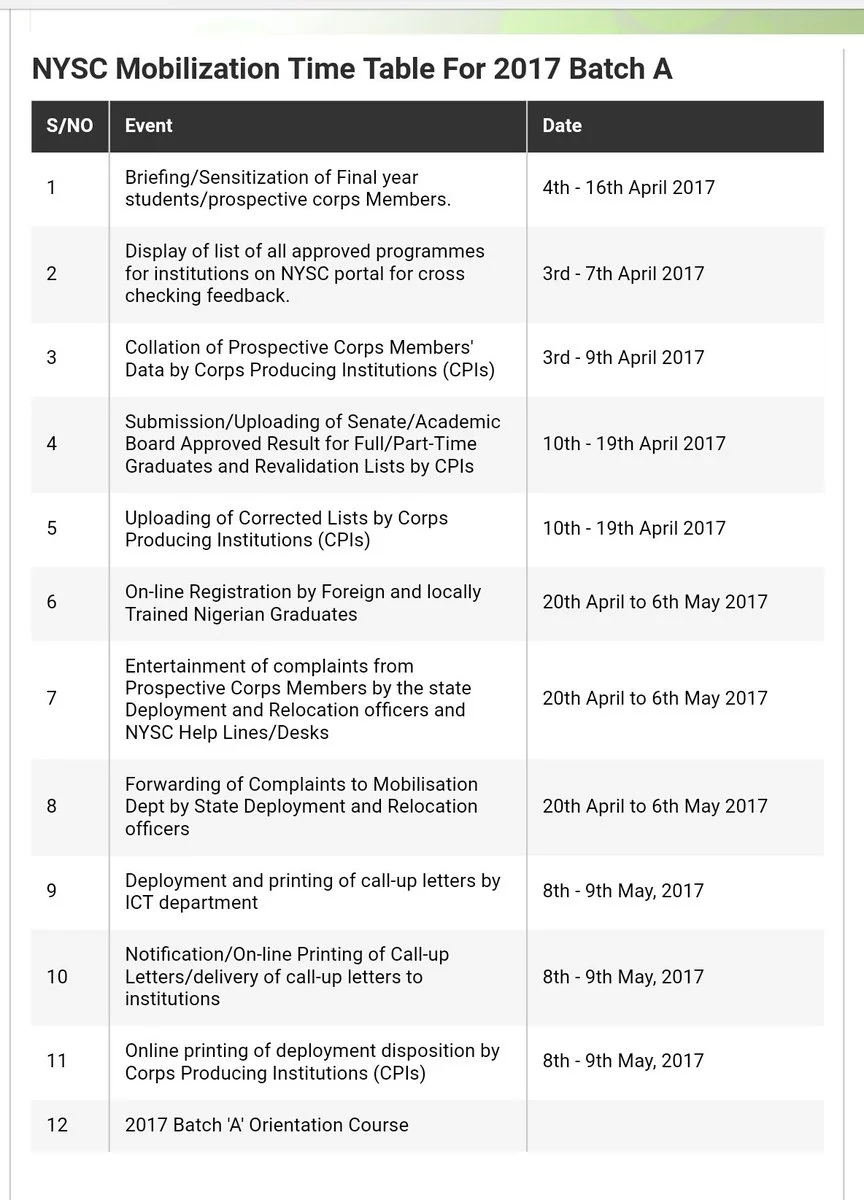 NYSC Mobilization Time Table For 2017 Batch A

| S/NO | Event | Date |
|---|---|---|
| 1 | Briefing/Sensitization of Final year students/prospective corps Members. | 4th - 16th April 2017 |
| 2 | Display of list of all approved programmes for institutions on NYSC portal for cross checking feedback. | 3rd - 7th April 2017 |
| 3 | Collation of Prospective Corps Members' Data by Corps Producing Institutions (CPIs) | 3rd - 9th April 2017 |
| 4 | Submission/Uploading of Senate/Academic Board Approved Result for Full/Part-Time Graduates and Revalidation Lists by CPIs | 10th - 19th April 2017 |
| 5 | Uploading of Corrected Lists by Corps Producing Institutions (CPIs) | 10th - 19th April 2017 |
| 6 | On-line Registration by Foreign and locally Trained Nigerian Graduates | 20th April to 6th May 2017 |
| 7 | Entertainment of complaints from Prospective Corps Members by the state Deployment and Relocation officers and NYSC Help Lines/Desks | 20th April to 6th May 2017 |
| 8 | Forwarding of Complaints to Mobilisation Dept by State Deployment and Relocation officers | 20th April to 6th May 2017 |
| 9 | Deployment and printing of call-up letters by ICT department | 8th - 9th May, 2017 |
| 10 | Notification/On-line Printing of Call-up Letters/delivery of call-up letters to institutions | 8th - 9th May, 2017 |
| 11 | Online printing of deployment disposition by Corps Producing Institutions (CPIs) | 8th - 9th May, 2017 |
| 12 | 2017 Batch 'A' Orientation Course | |